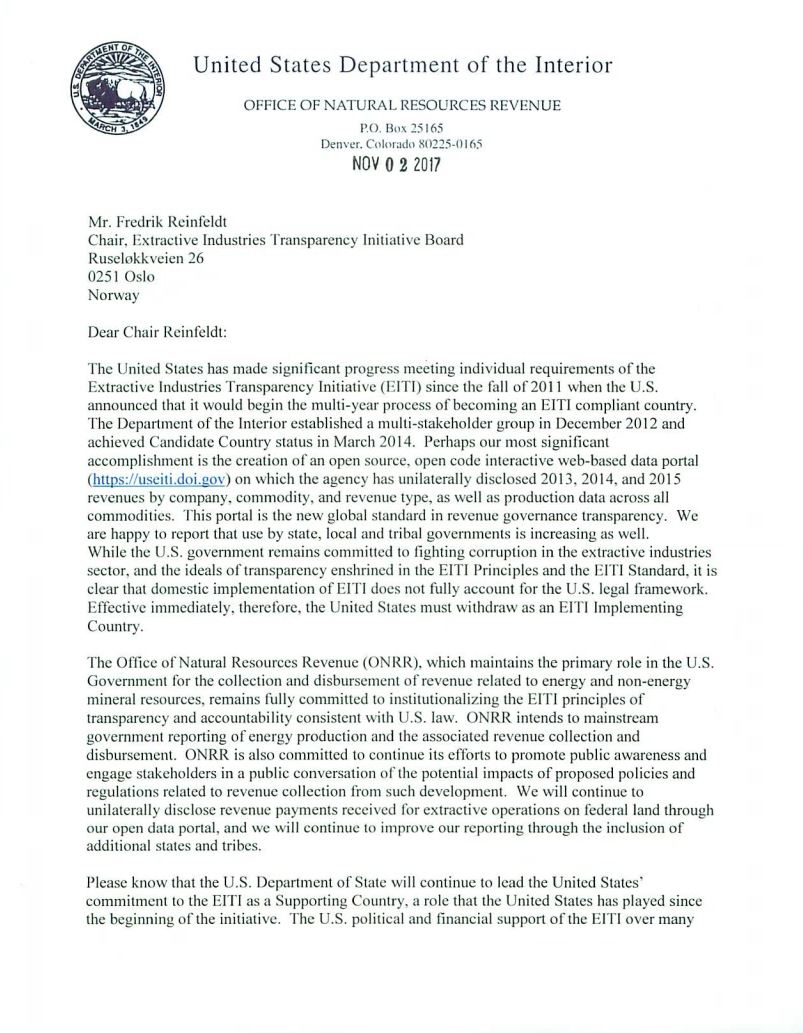 U.S. DEPARTMENT OF THE INTERIOR
MARCH 3, 1849

United States Department of the Interior

OFFICE OF NATURAL RESOURCES REVENUE
P.O. Box 25165
Denver, Colorado 80225-0165

NOV 0 2 2017

Mr. Fredrik Reinfeldt
Chair, Extractive Industries Transparency Initiative Board
Ruseløkkveien 26
0251 Oslo
Norway

Dear Chair Reinfeldt:

The United States has made significant progress meeting individual requirements of the Extractive Industries Transparency Initiative (EITI) since the fall of 2011 when the U.S. announced that it would begin the multi-year process of becoming an EITI compliant country. The Department of the Interior established a multi-stakeholder group in December 2012 and achieved Candidate Country status in March 2014. Perhaps our most significant accomplishment is the creation of an open source, open code interactive web-based data portal (https://useiti.doi.gov) on which the agency has unilaterally disclosed 2013, 2014, and 2015 revenues by company, commodity, and revenue type, as well as production data across all commodities. This portal is the new global standard in revenue governance transparency. We are happy to report that use by state, local and tribal governments is increasing as well. While the U.S. government remains committed to fighting corruption in the extractive industries sector, and the ideals of transparency enshrined in the EITI Principles and the EITI Standard, it is clear that domestic implementation of EITI does not fully account for the U.S. legal framework. Effective immediately, therefore, the United States must withdraw as an EITI Implementing Country.

The Office of Natural Resources Revenue (ONRR), which maintains the primary role in the U.S. Government for the collection and disbursement of revenue related to energy and non-energy mineral resources, remains fully committed to institutionalizing the EITI principles of transparency and accountability consistent with U.S. law. ONRR intends to mainstream government reporting of energy production and the associated revenue collection and disbursement. ONRR is also committed to continue its efforts to promote public awareness and engage stakeholders in a public conversation of the potential impacts of proposed policies and regulations related to revenue collection from such development. We will continue to unilaterally disclose revenue payments received for extractive operations on federal land through our open data portal, and we will continue to improve our reporting through the inclusion of additional states and tribes.

Please know that the U.S. Department of State will continue to lead the United States' commitment to the EITI as a Supporting Country, a role that the United States has played since the beginning of the initiative. The U.S. political and financial support of the EITI over many